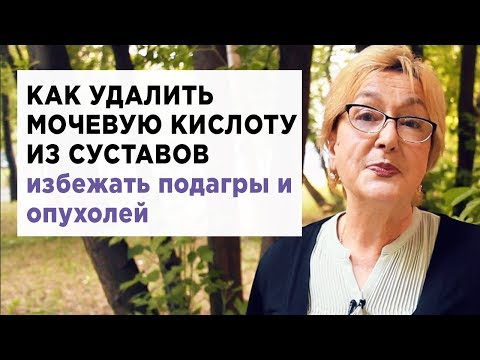 КАК УДАЛИТЬ МОЧЕВУЮ КИСЛОТУ ИЗ СУСТАВОВ
избежать подагры и опухолей